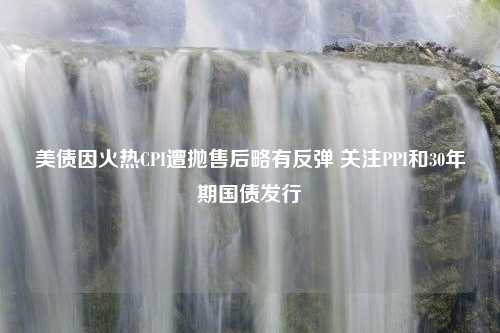 美债因火热CPI遭抛售后略有反弹 关注PPI和30年期国债发行